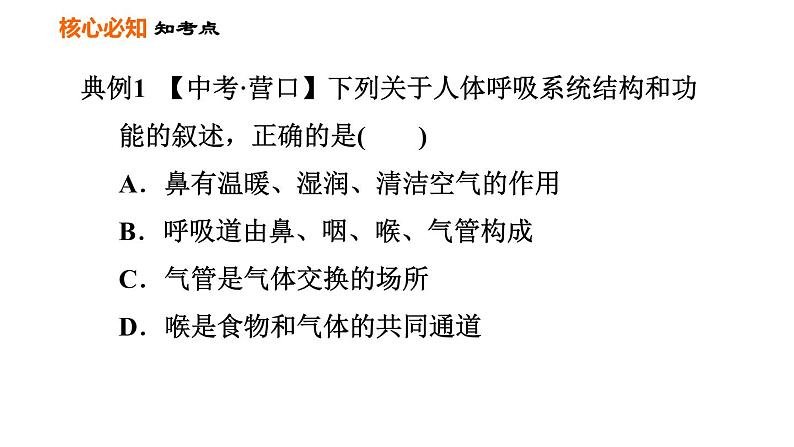 核心必知 知考点

典例1 【中考·营口】下列关于人体呼吸系统结构和功能的叙述，正确的是(　　)

A．鼻有温暖、湿润、清洁空气的作用

B．呼吸道由鼻、咽、喉、气管构成

C．气管是气体交换的场所

D．喉是食物和气体的共同通道